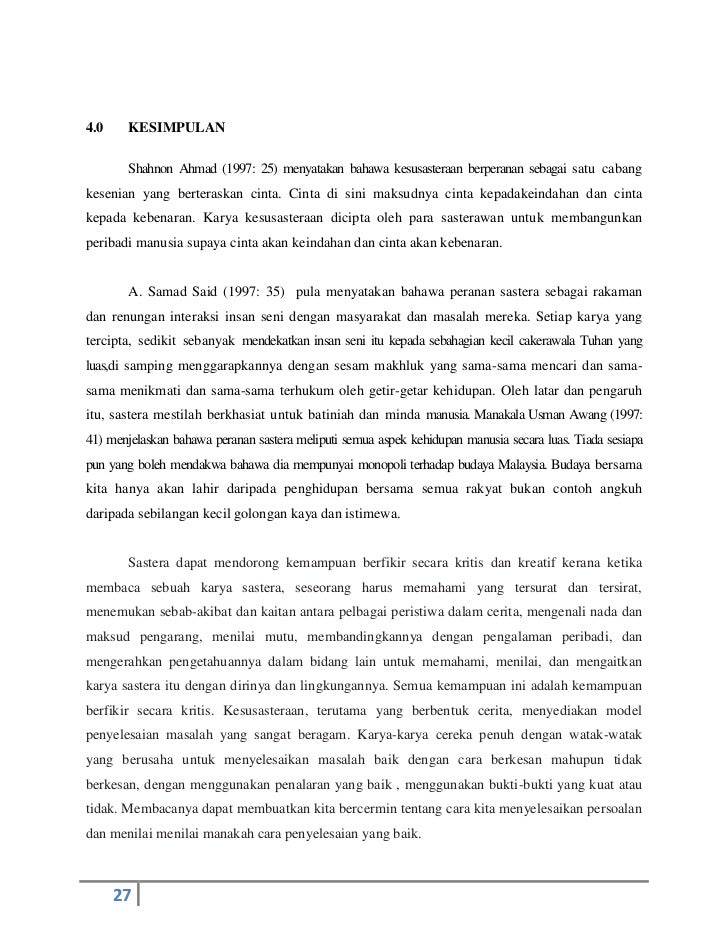 4.0 KESIMPULAN

Shahnon Ahmad (1997: 25) menyatakan bahawa kesusasteraan berperanan sebagai satu cabang kesenian yang berteraskan cinta. Cinta di sini maksudnya cinta kepadakeindahan dan cinta kepada kebenaran. Karya kesusasteraan dicipta oleh para sasterawan untuk membangunkan peribadi manusia supaya cinta akan keindahan dan cinta akan kebenaran.

A. Samad Said (1997: 35) pula menyatakan bahawa peranan sastera sebagai rakaman dan renungan interaksi insan seni dengan masyarakat dan masalah mereka. Setiap karya yang tercipta, sedikit sebanyak mendekatkan insan seni itu kepada sebahagian kecil cakerawala Tuhan yang luas,di samping menggarapkannya dengan sesam makhluk yang sama-sama mencari dan sama-sama menikmati dan sama-sama terhukum oleh getir-getar kehidupan. Oleh latar dan pengaruh itu, sastera mestilah berkhasiat untuk batiniah dan minda manusia. Manakala Usman Awang (1997: 41) menjelaskan bahawa peranan sastera meliputi semua aspek kehidupan manusia secara luas. Tiada sesiapa pun yang boleh mendakwa bahawa dia mempunyai monopoli terhadap budaya Malaysia. Budaya bersama kita hanya akan lahir daripada penghidupan bersama semua rakyat bukan contoh angkuh daripada sebilangan kecil golongan kaya dan istimewa.

Sastera dapat mendorong kemampuan berfikir secara kritis dan kreatif kerana ketika membaca sebuah karya sastera, seseorang harus memahami yang tersurat dan tersirat, menemukan sebab-akibat dan kaitan antara pelbagai peristiwa dalam cerita, mengenali nada dan maksud pengarang, menilai mutu, membandingkannya dengan pengalaman peribadi, dan mengerahkan pengetahuannya dalam bidang lain untuk memahami, menilai, dan mengaitkan karya sastera itu dengan dirinya dan lingkungannya. Semua kemampuan ini adalah kemampuan berfikir secara kritis. Kesusasteraan, terutama yang berbentuk cerita, menyediakan model penyelesaian masalah yang sangat beragam. Karya-karya cereka penuh dengan watak-watak yang berusaha untuk menyelesaikan masalah baik dengan cara berkesan mahupun tidak berkesan, dengan menggunakan penalaran yang baik , menggunakan bukti-bukti yang kuat atau tidak. Membacanya dapat membuatkan kita bercermin tentang cara kita menyelesaikan persoalan dan menilai menilai manakah cara penyelesaian yang baik.

27